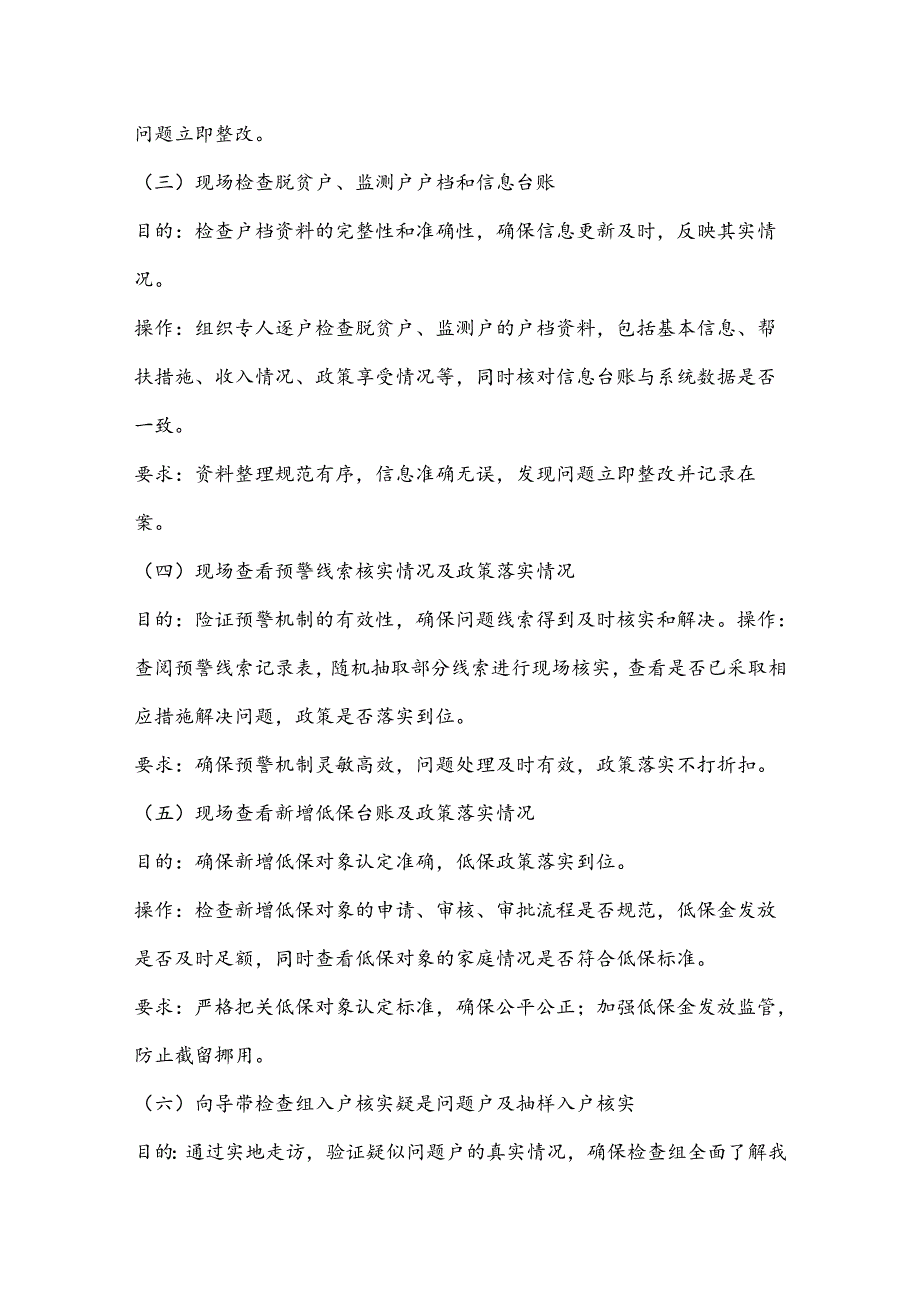 问题立即整改。

（三）现场检查脱贫户、监测户户档和信息台账

目的：检查户档资料的完整性和准确性，确保信息更新及时，反映其实情况。

操作：组织专人逐户检查脱贫户、监测户的户档资料，包括基本信息、帮扶措施、收入情况、政策享受情况等，同时核对信息台账与系统数据是否一致。

要求：资料整理规范有序，信息准确无误，发现问题立即整改并记录在案。

（四）现场查看预警线索核实情况及政策落实情况

目的：险证预警机制的有效性，确保问题线索得到及时核实和解决。操作：查阅预警线索记录表，随机抽取部分线索进行现场核实，查看是否已采取相应措施解决问题，政策是否落实到位。

要求：确保预警机制灵敏高效，问题处理及时有效，政策落实不打折扣。

（五）现场查看新增低保台账及政策落实情况

目的：确保新增低保对象认定准确，低保政策落实到位。

操作：检查新增低保对象的申请、审核、审批流程是否规范，低保金发放是否及时足额，同时查看低保对象的家庭情况是否符合低保标准。

要求：严格把关低保对象认定标准，确保公平公正；加强低保金发放监管，防止截留挪用。

（六）向导带检查组入户核实疑是问题户及抽样入户核实

目的:通过实地走访，验证疑似问题户的真实情况，确保检查组全面了解我